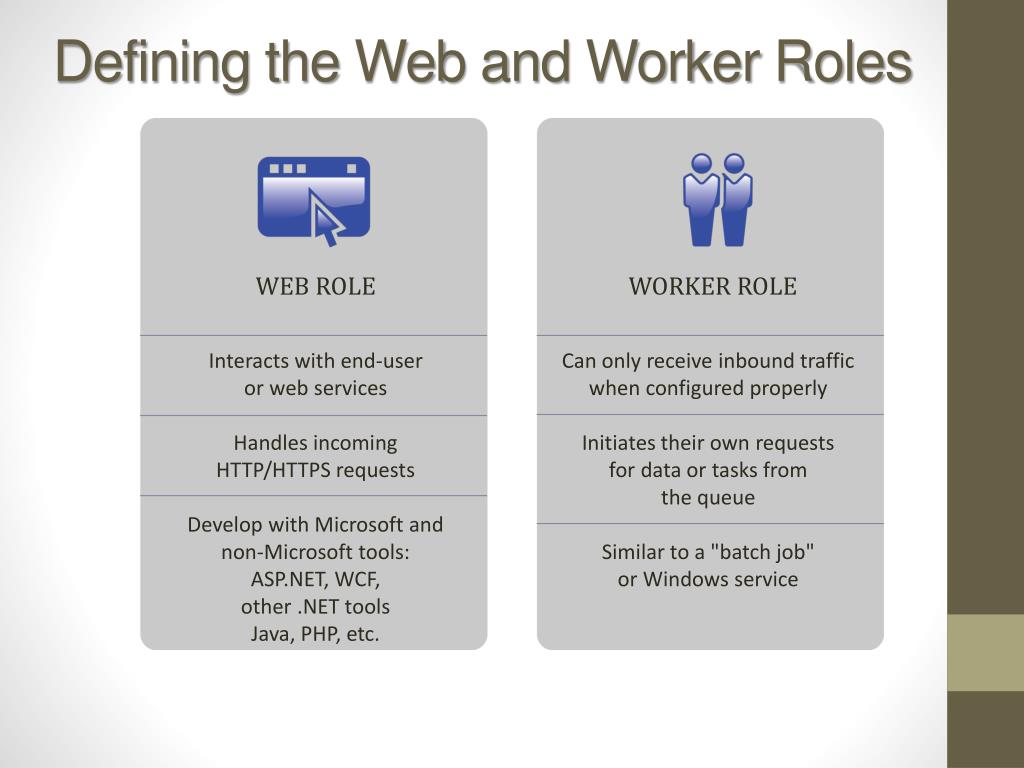 Defining the Web and Worker Roles

WEB ROLE

Interacts with end-user or web services

Handles incoming HTTP/HTTPS requests

Develop with Microsoft and non-Microsoft tools: ASP.NET, WCF, other .NET tools Java, PHP, etc.

WORKER ROLE

Can only receive inbound traffic when configured properly

Initiates their own requests for data or tasks from the queue

Similar to a "batch job" or Windows service